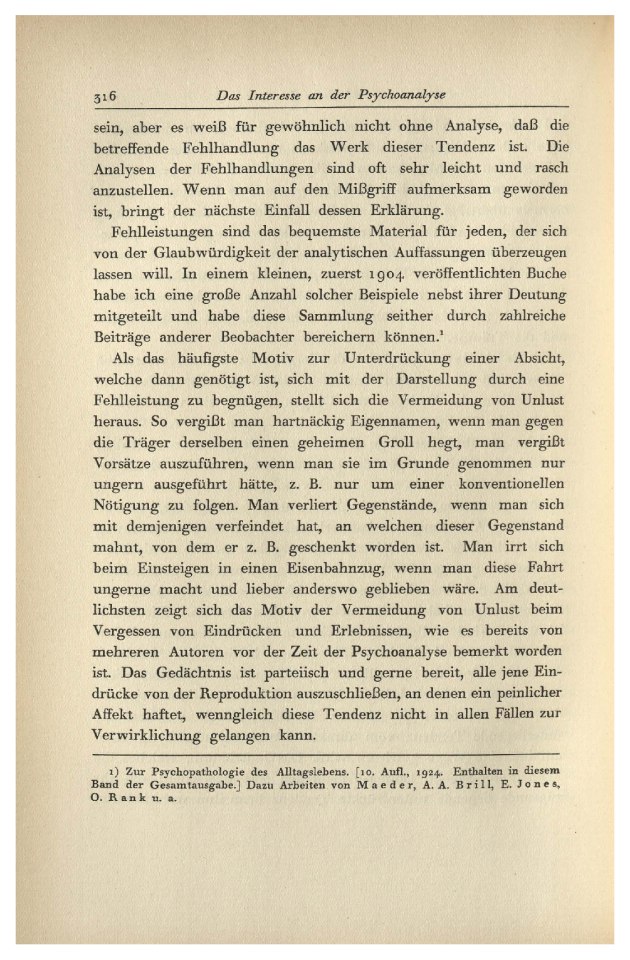 316 Das Interesse an der Psychoanalyse

sein, aber es weiß für gewöhnlich nicht ohne Analyse, daß die betreffende Fehlhandlung das Werk dieser Tendenz ist. Die Analysen der Fehlhandlungen sind oft sehr leicht und rasch anzustellen. Wenn man auf den Mißgriff aufmerksam geworden ist, bringt der nächste Einfall dessen Erklärung.

Fehlleistungen sind das bequemste Material für jeden, der sich von der Glaubwürdigkeit der analytischen Auffassungen überzeugen lassen will. In einem kleinen, zuerst 1904 veröffentlichten Buche habe ich eine große Anzahl solcher Beispiele nebst ihrer Deutung mitgeteilt und habe diese Sammlung seither durch zahlreiche Beiträge anderer Beobachter bereichern können.¹

Als das häufigste Motiv zur Unterdrückung einer Absicht, welche dann genötigt ist, sich mit der Darstellung durch eine Fehlleistung zu begnügen, stellt sich die Vermeidung von Unlust heraus. So vergißt man hartnäckig Eigennamen, wenn man gegen die Träger derselben einen geheimen Groll hegt, man vergißt Vorsätze auszuführen, wenn man sie im Grunde genommen nur ungern ausgeführt hätte, z. B. nur um einer konventionellen Nötigung zu folgen. Man verliert Gegenstände, wenn man sich mit demjenigen verfeindet hat, an welchen dieser Gegenstand mahnt, von dem er z. B. geschenkt worden ist. Man irrt sich beim Einsteigen in einen Eisenbahnzug, wenn man diese Fahrt ungerne macht und lieber anderswo geblieben wäre. Am deutlichsten zeigt sich das Motiv der Vermeidung von Unlust beim Vergessen von Eindrücken und Erlebnissen, wie es bereits von mehreren Autoren vor der Zeit der Psychoanalyse bemerkt worden ist. Das Gedächtnis ist parteiisch und gerne bereit, alle jene Eindrücke von der Reproduktion auszuschließen, an denen ein peinlicher Affekt haftet, wenngleich diese Tendenz nicht in allen Fällen zur Verwirklichung gelangen kann.

1) Zur Psychopathologie des Alltagslebens. [10. Aufl., 1924. Enthalten in diesem Band der Gesamtausgabe.] Dazu Arbeiten von Maeder, A. A. Brill, E. Jones, O. Rank u. a.